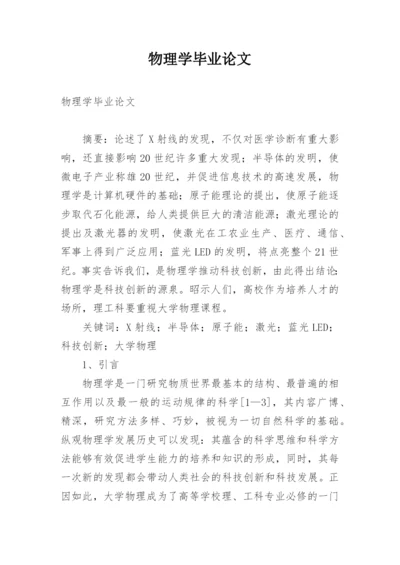 物理学毕业论文

物理学毕业论文

摘要：论述了X射线的发现，不仅对医学诊断有重大影响，还直接影响20世纪许多重大发现；半导体的发明，使微电子产业称雄20世纪，并促进信息技术的高速发展，物理学是计算机硬件的基础；原子能理论的提出，使原子能逐步取代石化能源，给人类提供巨大的清洁能源；激光理论的提出及激光器的发明，使激光在工农业生产、医疗、通信、军事上得到广泛应用；蓝光LED的发明，将点亮整个21世纪。事实告诉我们，是物理学推动科技创新，由此得出结论：物理学是科技创新的源泉。昭示人们，高校作为培养人才的场所，理工科要重视大学物理课程。

关键词：X射线；半导体；原子能；激光；蓝光LED；科技创新；大学物理

1、引言

物理学是一门研究物质世界最基本的结构、最普遍的相互作用以及最一般的运动规律的科学[1—3]，其内容广博、精深，研究方法多样、巧妙，被视为一切自然科学的基础。纵观物理学发展历史可以发现：其蕴含的科学思维和科学方法能够有效促进学生能力的培养和知识的形成，同时，其每一次新的发现都会带动人类社会的科技创新和科技发展。正因如此，大学物理成为了高等学校理、工科专业必修的一门